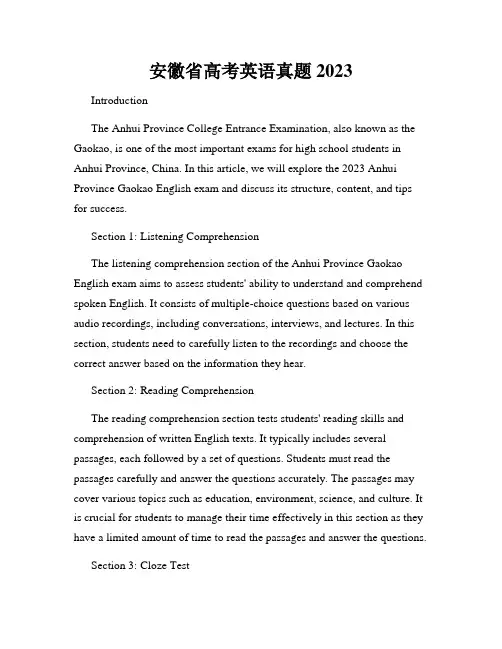 安徽省高考英语真题 2023

Introduction

The Anhui Province College Entrance Examination, also known as the Gaokao, is one of the most important exams for high school students in Anhui Province, China. In this article, we will explore the 2023 Anhui Province Gaokao English exam and discuss its structure, content, and tips for success.

Section 1: Listening Comprehension

The listening comprehension section of the Anhui Province Gaokao English exam aims to assess students' ability to understand and comprehend spoken English. It consists of multiple-choice questions based on various audio recordings, including conversations, interviews, and lectures. In this section, students need to carefully listen to the recordings and choose the correct answer based on the information they hear.

Section 2: Reading Comprehension

The reading comprehension section tests students' reading skills and comprehension of written English texts. It typically includes several passages, each followed by a set of questions. Students must read the passages carefully and answer the questions accurately. The passages may cover various topics such as education, environment, science, and culture. It is crucial for students to manage their time effectively in this section as they have a limited amount of time to read the passages and answer the questions.

Section 3: Cloze Test